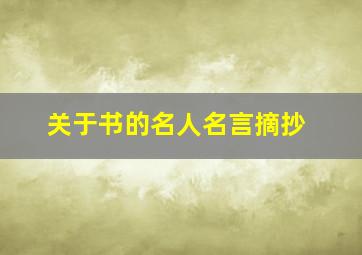 关于书的名人名言摘抄